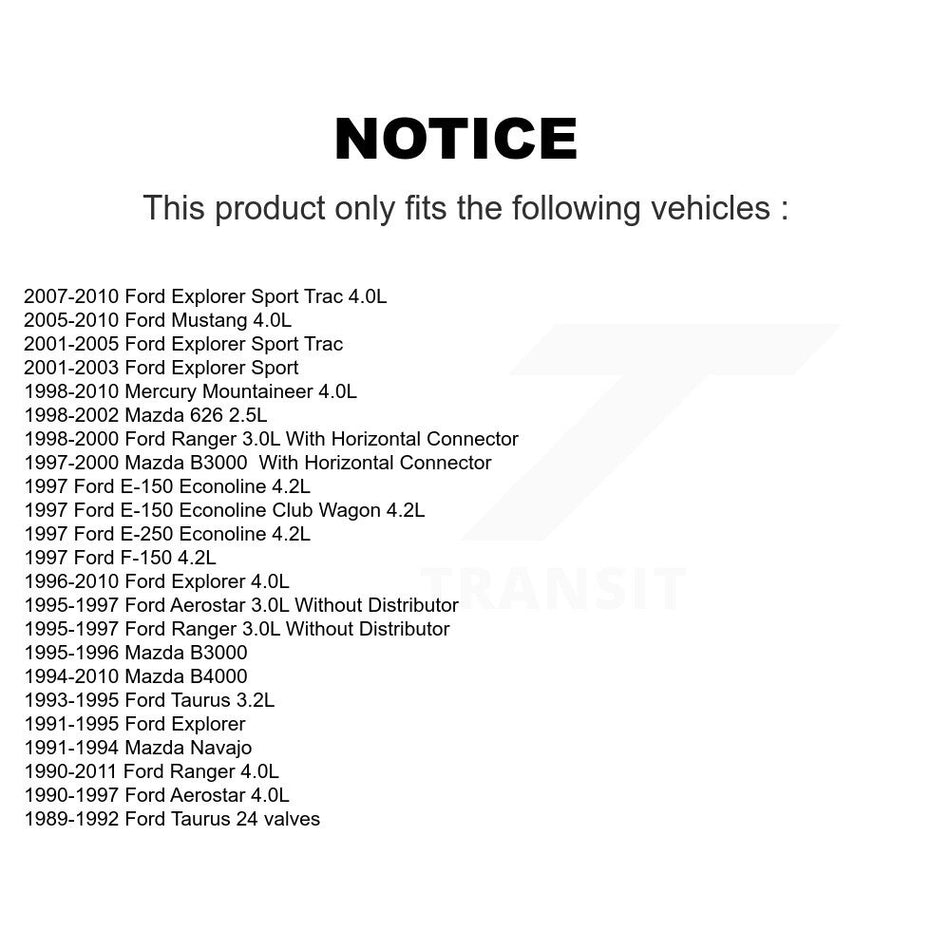 NOTICE

This product only fits the following vehicles :

2007-2010 Ford Explorer Sport Trac 4.0L
2005-2010 Ford Mustang 4.0L
2001-2005 Ford Explorer Sport Trac
2001-2003 Ford Explorer Sport
1998-2010 Mercury Mountaineer 4.0L
1998-2002 Mazda 626 2.5L
1998-2000 Ford Ranger 3.0L With Horizontal Connector
1997-2000 Mazda B3000 With Horizontal Connector
1997 Ford E-150 Econoline 4.2L
1997 Ford E-150 Econoline Club Wagon 4.2L
1997 Ford E-250 Econoline 4.2L
1997 Ford F-150 4.2L
1996-2010 Ford Explorer 4.0L
1995-1997 Ford Aerostar 3.0L Without Distributor
1995-1997 Ford Ranger 3.0L Without Distributor
1995-1996 Mazda B3000
1994-2010 Mazda B4000
1993-1995 Ford Taurus 3.2L
1991-1995 Ford Explorer
1991-1994 Mazda Navajo
1990-2011 Ford Ranger 4.0L
1990-1997 Ford Aerostar 4.0L
1989-1992 Ford Taurus 24 valves

TRANSIT